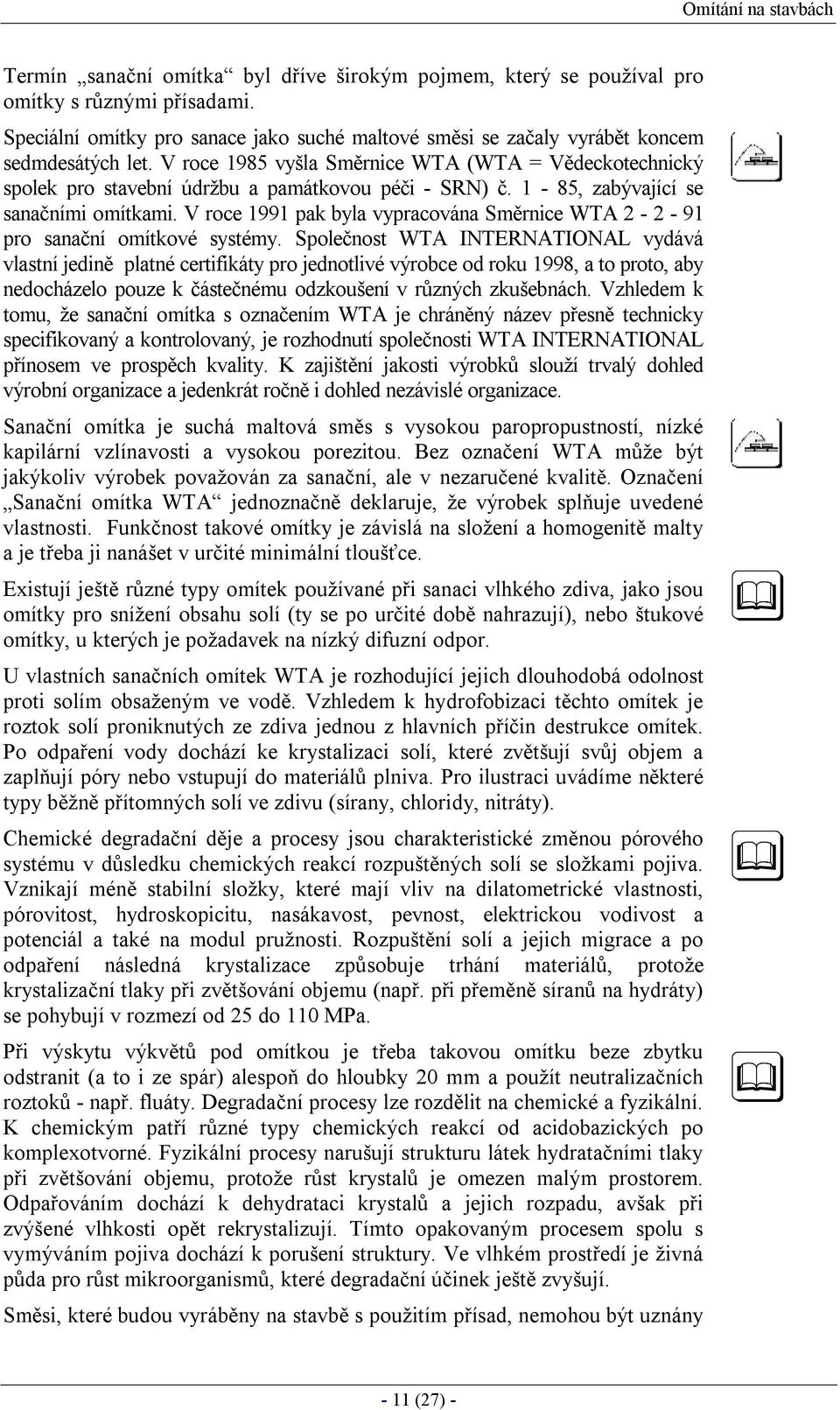 Omítání na stavbách

Termín „sanační omítka“ byl dříve širokým pojmem, který se používal pro omítky s různými přísadami.

Speciální omítky pro sanace jako suché maltové směsi se začaly vyrábět koncem sedmdesátých let. V roce 1985 vyšla Směrnice WTA (WTA = Vědeckotechnický spolek pro stavební údržbu a památkovou péči - SRN) č. 1 - 85, zabývající se sanačními omítkami. V roce 1991 pak byla vypracována Směrnice WTA 2 - 2 - 91 pro sanační omítkové systémy. Společnost WTA INTERNATIONAL vydává vlastní jedině platné certifikáty pro jednotlivé výrobce od roku 1998, a to proto, aby nedocházelo pouze k částečnému odzkoušení v různých zkušebnách. Vzhledem k tomu, že sanační omítka s označením WTA je chráněný název přesně technicky specifikovaný a kontrolovaný, je rozhodnutí společnosti WTA INTERNATIONAL přínosem ve prospěch kvality. K zajištění jakosti výrobků slouží trvalý dohled výrobní organizace a jedenkrát ročně i dohled nezávislé organizace.

Sanační omítka je suchá maltová směs s vysokou paropropustností, nízké kapilární vzlínavosti a vysokou porezitou. Bez označení WTA může být jakýkoliv výrobek považován za sanační, ale v nezaručené kvalitě. Označení „Sanační omítka WTA“ jednoznačně deklaruje, že výrobek splňuje uvedené vlastnosti. Funkčnost takové omítky je závislá na složení a homogenitě malty a je třeba ji nanášet v určité minimální tloušťce.

Existují ještě různé typy omítek používané při sanaci vlhkého zdiva, jako jsou omítky pro snížení obsahu solí (ty se po určité době nahrazují), nebo štukové omítky, u kterých je požadavek na nízký difuzní odpor.

U vlastních sanačních omítek WTA je rozhodující jejich dlouhodobá odolnost proti solím obsaženým ve vodě. Vzhledem k hydrofobizaci těchto omítek je roztok solí proniknutých ze zdiva jednou z hlavních příčin destrukce omítek. Po odpaření vody dochází ke krystalizaci solí, které zvětšují svůj objem a zaplňují póry nebo vstupují do materiálů plniva. Pro ilustraci uvádíme některé typy běžně přítomných solí ve zdivu (sírany, chloridy, nitráty).

Chemické degradační děje a procesy jsou charakteristické změnou pórového systému v důsledku chemických reakcí rozpuštěných solí se složkami pojiva. Vznikají méně stabilní složky, které mají vliv na dilatometrické vlastnosti, pórovitost, hydroskopicitu, nasákavost, pevnost, elektrickou vodivost a potenciál a také na modul pružnosti. Rozpuštění solí a jejich migrace a po odpaření následná krystalizace způsobuje trhání materiálů, protože krystalizační tlaky při zvětšování objemu (např. při přeměně síranů na hydráty) se pohybují v rozmezí od 25 do 110 MPa.

Při výskytu výkvětů pod omítkou je třeba takovou omítku beze zbytku odstranit (a to i ze spár) alespoň do hloubky 20 mm a použít neutralizačních roztoků - např. fluáty. Degradační procesy lze rozdělit na chemické a fyzikální. K chemickým patří různé typy chemických reakcí od acidobazických po komplexotvorné. Fyzikální procesy narušují strukturu látek hydratačními tlaky při zvětšování objemu, protože růst krystalů je omezen malým prostorem. Odpařováním dochází k dehydrataci krystalů a jejich rozpadu, avšak při zvýšené vlhkosti opět rekrystalizují. Tímto opakovaným procesem spolu s vymýváním pojiva dochází k porušení struktury. Ve vlhkém prostředí je živná půda pro růst mikroorganismů, které degradační účinek ještě zvyšují.

Směsi, které budou vyráběny na stavbě s použitím přísad, nemohou být uznány

- 11 (27) -